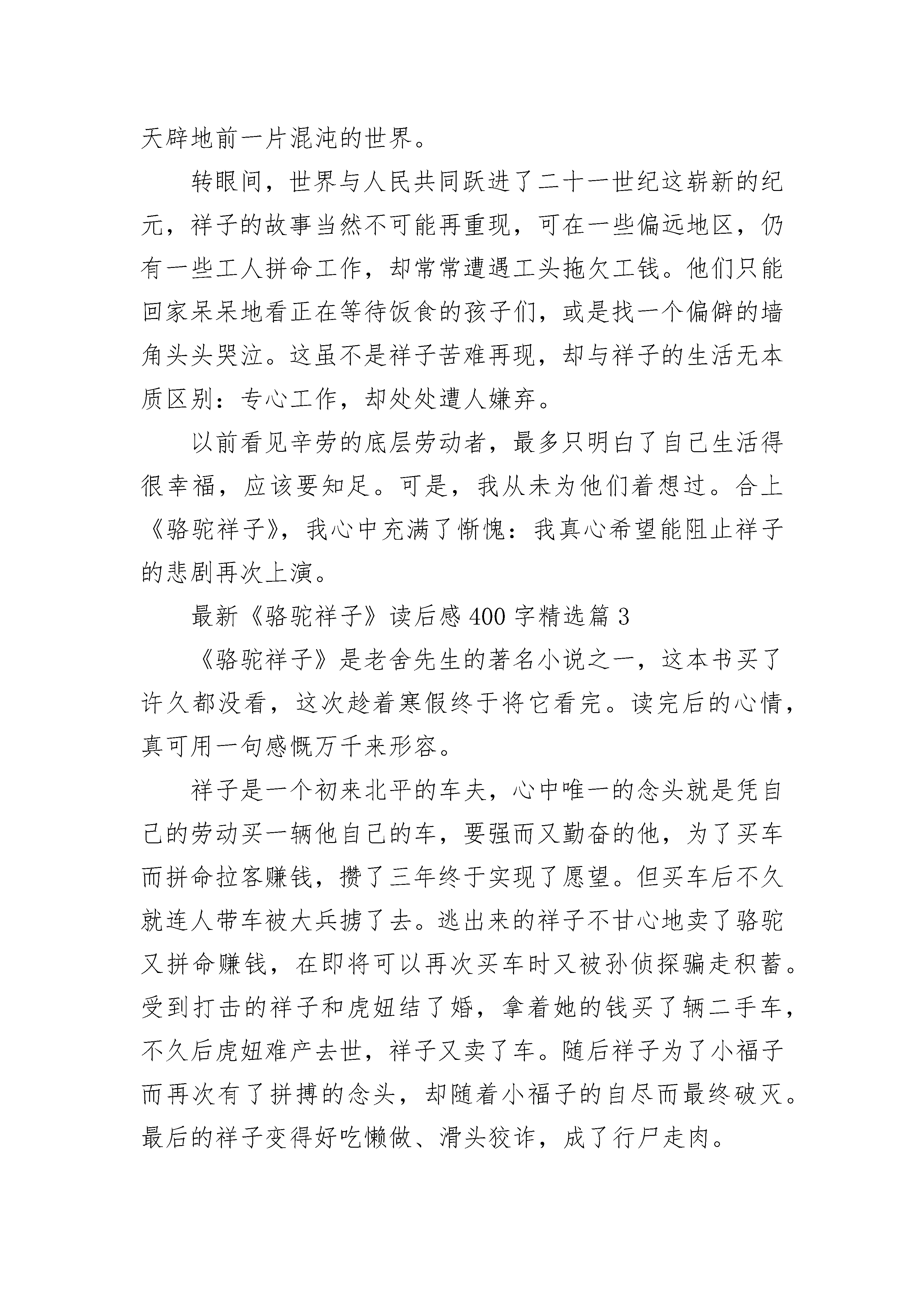 天辟地前一片混沌的世界。

转眼间，世界与人民共同跃进了二十一世纪这崭新的纪元，祥子的故事当然不可能再重现，可在一些偏远地区，仍有一些工人拼命工作，却常常遭遇工头拖欠工钱。他们只能回家呆呆地看正在等待饭食的孩子们，或是找一个偏僻的墙角头头哭泣。这虽不是祥子苦难再现，却与祥子的生活无本质区别：专心工作，却处处遭人嫌弃。

以前看见辛劳的底层劳动者，最多只明白了自己生活得很幸福，应该要知足。可是，我从未为他们着想过。合上《骆驼祥子》，我心中充满了惭愧：我真心希望能阻止祥子的悲剧再次上演。

最新《骆驼祥子》读后感400字精选篇3

《骆驼祥子》是老舍先生的著名小说之一，这本书买了许久都没看，这次趁着寒假终于将它看完。读完后的心情，真可用一句感慨万千来形容。

祥子是一个初来北平的车夫，心中唯一的念头就是凭自己的劳动买一辆他自己的车，要强而又勤奋的他，为了买车而拼命拉客赚钱，攒了三年终于实现了愿望。但买车后不久就连人带车被大兵掳了去。逃出来的祥子不甘心地卖了骆驼又拼命赚钱，在即将可以再次买车时又被孙侦探骗走积蓄。受到打击的祥子和虎妞结了婚，拿着她的钱买了辆二手车，不久后虎妞难产去世，祥子又卖了车。随后祥子为了小福子而再次有了拼搏的念头，却随着小福子的自尽而最终破灭。最后的祥子变得好吃懒做、滑头狡诈，成了行尸走肉。